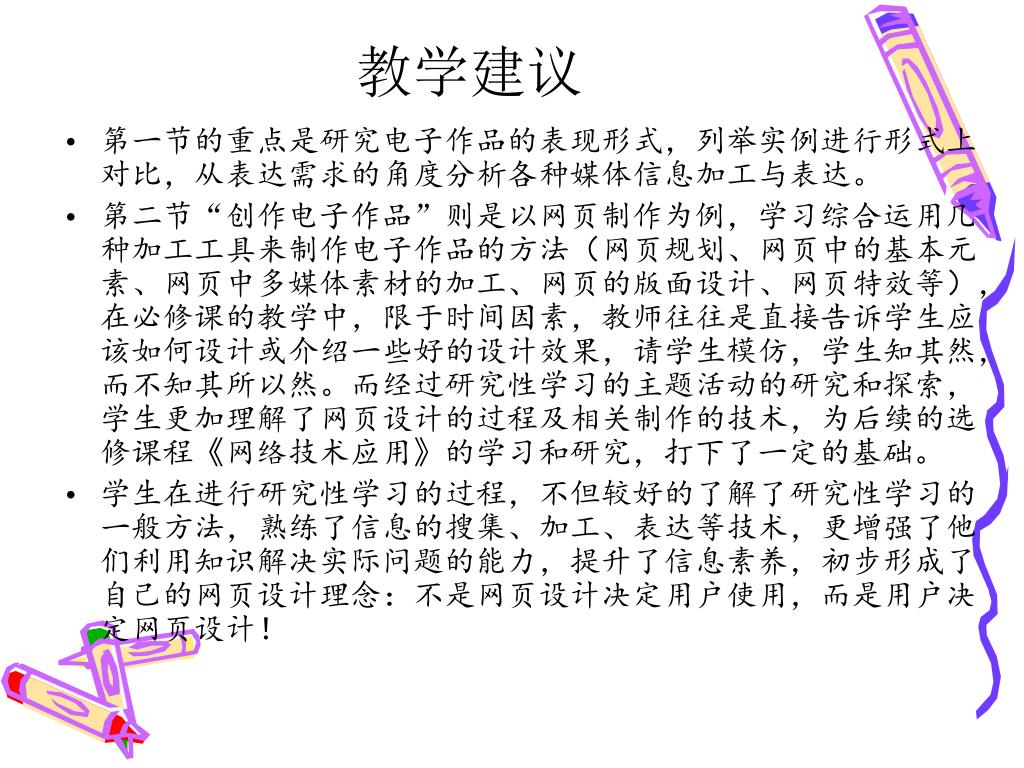 教学建议

• 第一节的重点是研究电子作品的表现形式，列举实例进行形式上对比，从表达需求的角度分析各种媒体信息加工与表达。

• 第二节“创作电子作品”则是以网页制作为例，学习综合运用几种加工工具来制作电子作品的方法（网页规划、网页中的基本元素、网页中多媒体素材的加工、网页的版面设计、网页特效等），在必修课的教学中，限于时间因素，教师往往是直接告诉学生应该如何设计或介绍一些好的设计效果，请学生模仿，学生知其然，而不知其所以然。而经过研究性学习的主题活动的研究和探索，学生更加理解了网页设计的过程及相关制作的技术，为后续的选修课程《网络技术应用》的学习和研究，打下了一定的基础。

• 学生在进行研究性学习的过程，不但较好的了解了研究性学习的一般方法，熟练了信息的搜集、加工、表达等技术，更增强了他们利用知识解决实际问题的能力，提升了信息素养，初步形成了自己的网页设计理念：不是网页设计决定用户使用，而是用户决定网页设计！